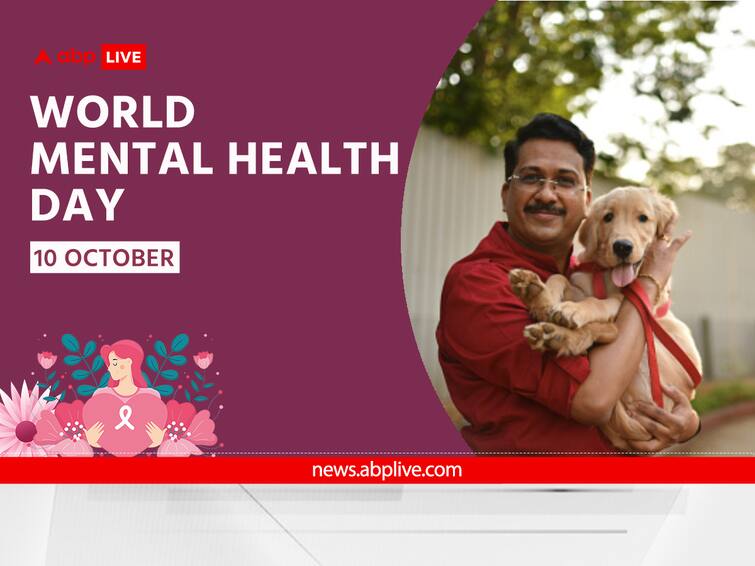 abp LIVE

WORLD MENTAL HEALTH DAY

10 OCTOBER

news.abplive.com